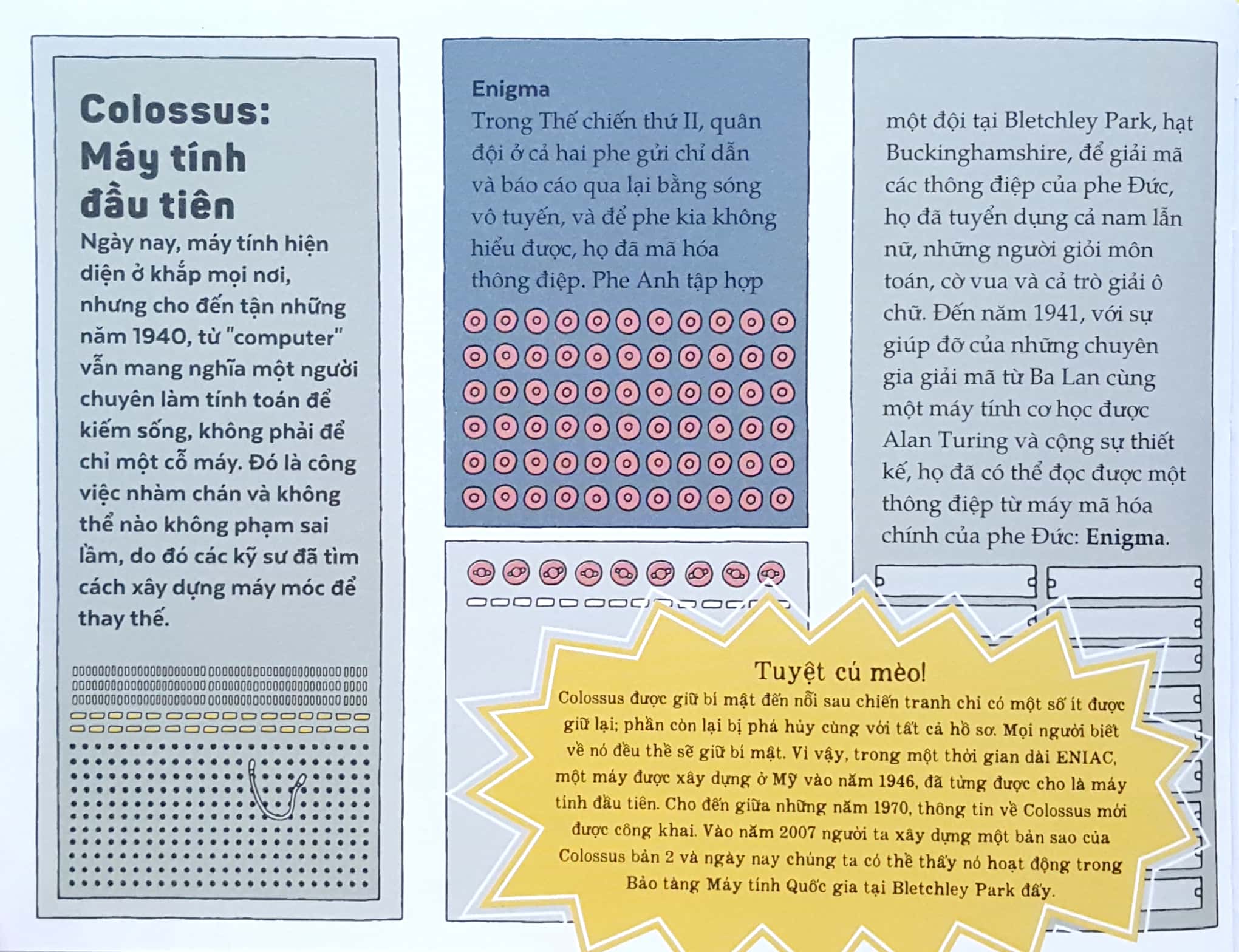 Colossus: Máy tính đầu tiên

Ngày nay, máy tính hiện diện ở khắp mọi nơi, nhưng cho đến tận những năm 1940, từ "computer" vẫn mang nghĩa một người chuyên làm tính toán để kiếm sống, không phải để chỉ một cỗ máy. Đó là công việc nhàm chán và không thể nào không phạm sai lầm, do đó các kỹ sư đã tìm cách xây dựng máy móc để thay thế.

Enigma

Trong Thế chiến thứ II, quân đội ở cả hai phe gửi chỉ dẫn và báo cáo qua lại bằng sóng vô tuyến, và để phe kia không hiểu được, họ đã mã hóa thông điệp. Phe Anh tập hợp

một đội tại Bletchley Park, hạt Buckinghamshire, để giải mã các thông điệp của phe Đức, họ đã tuyển dụng cả nam lẫn nữ, những người giỏi môn toán, cờ vua và cả trò giải ô chữ. Đến năm 1941, với sự giúp đỡ của những chuyên gia giải mã từ Ba Lan cùng một máy tính cơ học được Alan Turing và cộng sự thiết kế, họ đã có thể đọc được một thông điệp từ máy mã hóa chính của phe Đức: Enigma.

Tuyệt cú mèo!

Colossus được giữ bí mật đến nỗi sau chiến tranh chỉ có một số ít được giữ lại; phần còn lại bị phá hủy cùng với tất cả hồ sơ. Mọi người biết về nó đều thề sẽ giữ bí mật. Vì vậy, trong một thời gian dài ENIAC, một máy được xây dựng ở Mỹ vào năm 1946, đã từng được cho là máy tính đầu tiên. Cho đến giữa những năm 1970, thông tin về Colossus mới được công khai. Vào năm 2007 người ta xây dựng một bản sao của Colossus bản 2 và ngày nay chúng ta có thể thấy nó hoạt động trong Bảo tàng Máy tính Quốc gia tại Bletchley Park đấy.